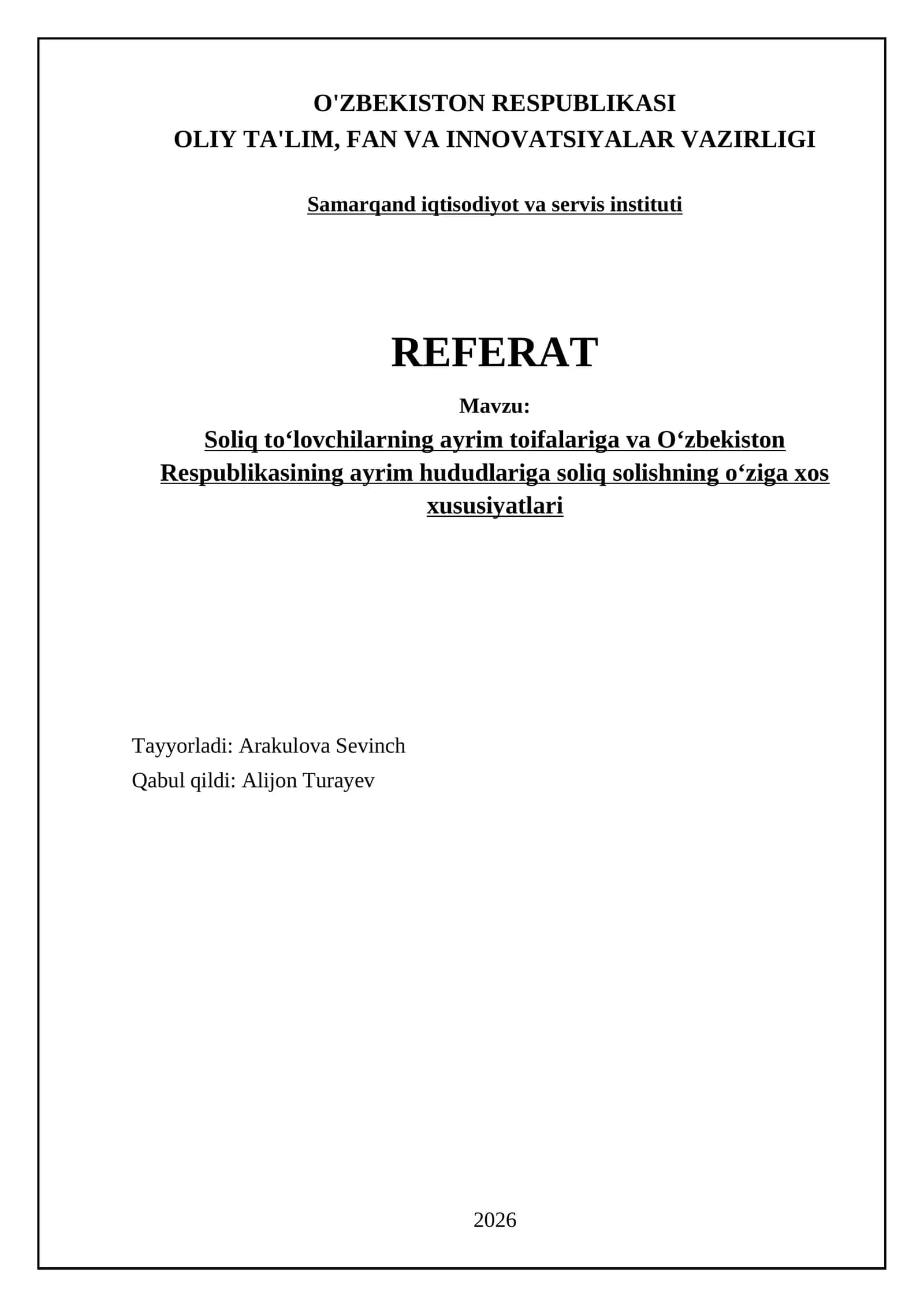 O'ZBEKISTON RESPUBLIKASI
OLIY TA'LIM, FAN VA INNOVATSIYALAR VAZIRLIGI

Samarqand iqtisodiyot va servis instituti

REFERAT

Mavzu:

Soliq to‘lovchilarning ayrim toifalariga va O‘zbekiston Respublikasining ayrim hududlariga soliq solishning o‘ziga xos xususiyatlari

Tayyorladi: Arakulova Sevinch
Qabul qildi: Alijon Turayev

2026